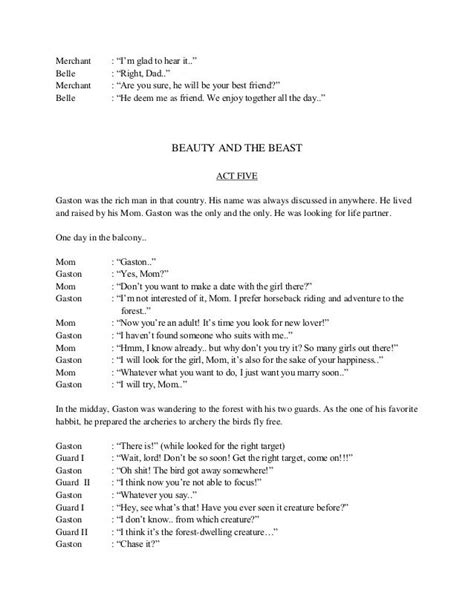 Merchant : "I'm glad to hear it.."
Belle : "Right, Dad.."
Merchant : "Are you sure, he will be your best friend?"
Belle : "He deem me as friend. We enjoy together all the day.."

BEAUTY AND THE BEAST

ACT FIVE

Gaston was the rich man in that country. His name was always discussed in anywhere. He lived and raised by his Mom. Gaston was the only and the only. He was looking for life partner.

One day in the balcony..

Mom : "Gaston.."
Gaston : "Yes, Mom?"
Mom : "Don't you want to make a date with the girl there?"
Gaston : "I'm not interested of it, Mom. I prefer horseback riding and adventure to the forest.."
Mom : "Now you're an adult! It's time you look for new lover!"
Gaston : "I haven't found someone who suits with me.."
Mom : "Hmm, I know already.. but why don't you try it? So many girls out there!"
Gaston : "I will look for the girl, Mom, it's also for the sake of your happiness.."
Mom : "Whatever what you want to do, I just want you marry soon.."
Gaston : "I will try, Mom.."

In the midday, Gaston was wandering to the forest with his two guards. As the one of his favorite habbit, he prepared the archeries to archery the birds fly free.

Gaston : "There is!" (while looked for the right target)
Guard I : "Wait, lord! Don't be so soon! Get the right target, come on!!!"
Gaston : "Oh shit! The bird got away somewhere!"
Guard II : "I think now you're not able to focus!"
Gaston : "Whatever you say.."
Guard I : "Hey, see what's that! Have you ever seen it creature before?"
Gaston : "I don't know.. from which creature?"
Guard II : "I think it's the forest-dwelling creature…"
Gaston : "Chase it?"